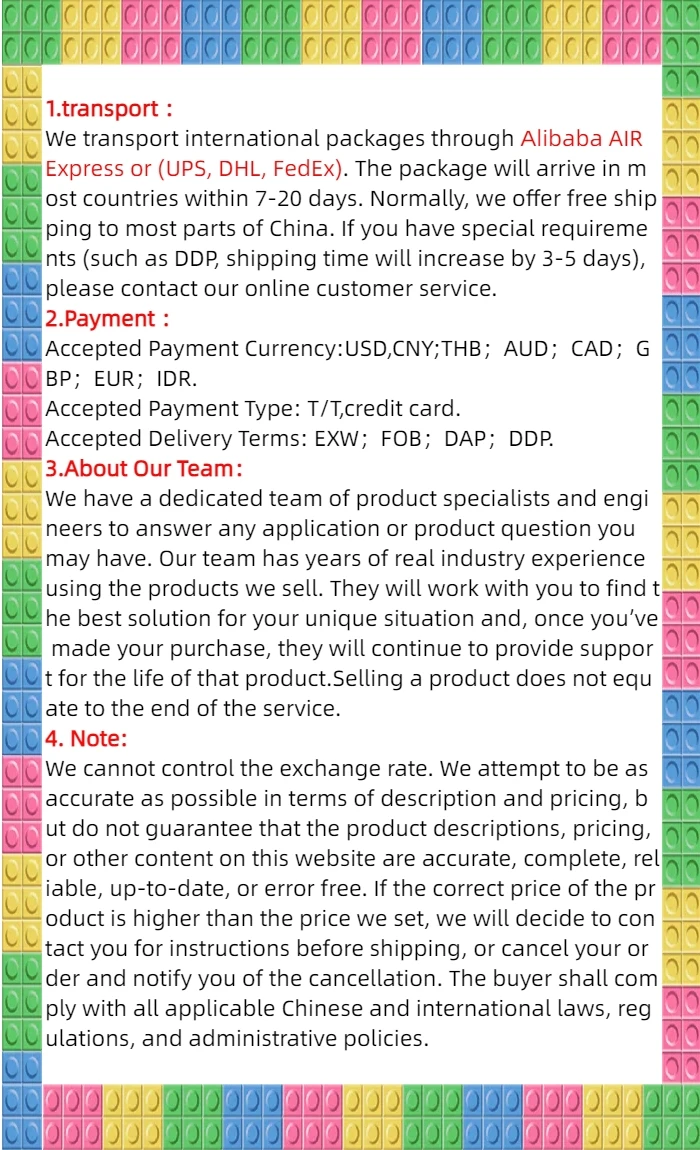 1.transport :
We transport international packages through Alibaba AIR Express or (UPS, DHL, FedEx). The package will arrive in most countries within 7-20 days. Normally, we offer free shipping to most parts of China. If you have special requirements (such as DDP, shipping time will increase by 3-5 days), please contact our online customer service.

2.Payment :
Accepted Payment Currency:USD,CNY;THB； AUD； CAD； GBP； EUR； IDR.
Accepted Payment Type: T/T,credit card.
Accepted Delivery Terms: EXW； FOB； DAP； DDP.

3.About Our Team:
We have a dedicated team of product specialists and engineers to answer any application or product question you may have. Our team has years of real industry experience using the products we sell. They will work with you to find the best solution for your unique situation and, once you've made your purchase, they will continue to provide support for the life of that product.Selling a product does not equate to the end of the service.

4. Note:
We cannot control the exchange rate. We attempt to be as accurate as possible in terms of description and pricing, but do not guarantee that the product descriptions, pricing, or other content on this website are accurate, complete, reliable, up-to-date, or error free. If the correct price of the product is higher than the price we set, we will decide to contact you for instructions before shipping, or cancel your order and notify you of the cancellation. The buyer shall comply with all applicable Chinese and international laws, regulations, and administrative policies.